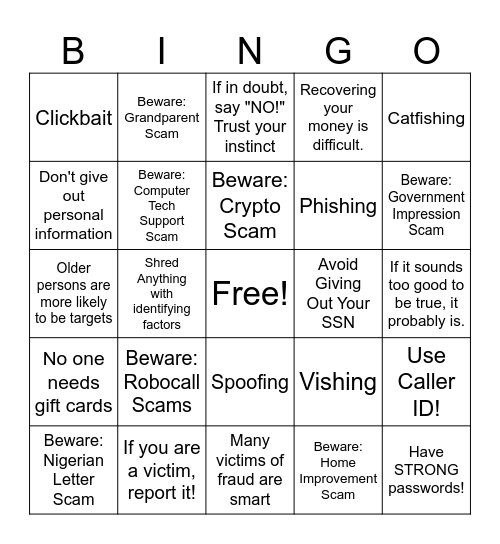 | B | I | N | G | O |
|---|---|---|---|---|
| Clickbait | Beware: Grandparent Scam | If in doubt, say "NO!" Trust your instinct | Recovering your money is difficult. | Catfishing |
| Don't give out personal information | Beware: Computer Tech Support Scam | Beware: Crypto Scam | Phishing | Beware: Government Impression Scam |
| Older persons are more likely to be targets | Shred Anything with identifying factors | Free! | Avoid Giving Out Your SSN | If it sounds too good to be true, it probably is. |
| No one needs gift cards | Beware: Robocall Scams | Spoofing | Vishing | Use Caller ID! |
| Beware: Nigerian Letter Scam | If you are a victim, report it! | Many victims of fraud are smart | Beware: Home Improvement Scam | Have STRONG passwords! |